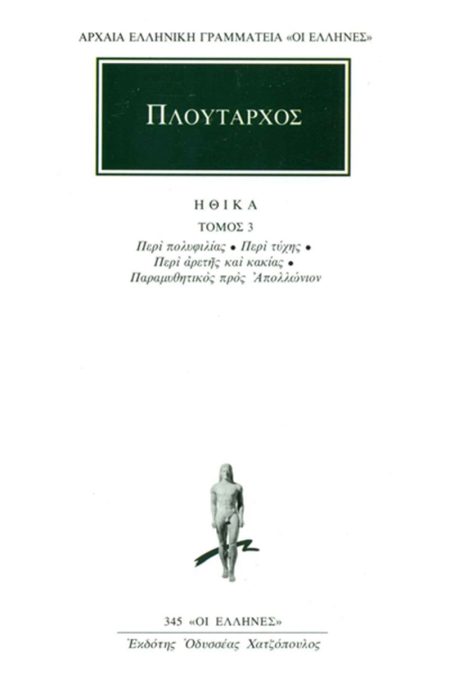 ΑΡΧΑΙΑ ΕΛΛΗΝΙΚΗ ΓΡΑΜΜΑΤΕΙΑ «ΟΙ ΕΛΛΗΝΕΣ»

ΠΛΟΥΤΑΡΧΟΣ

ΗΘΙΚΑ

ΤΟΜΟΣ 3

Περὶ πολυφιλίας • Περὶ τύχης • Περὶ ἀρετῆς καὶ κακίας • Παραμυθητικὸς πρὸς Ἀπολλώνιον

345 «ΟΙ ΕΛΛΗΝΕΣ»

Ἐκδότης Ὀδυσσέας Χατζόπουλος